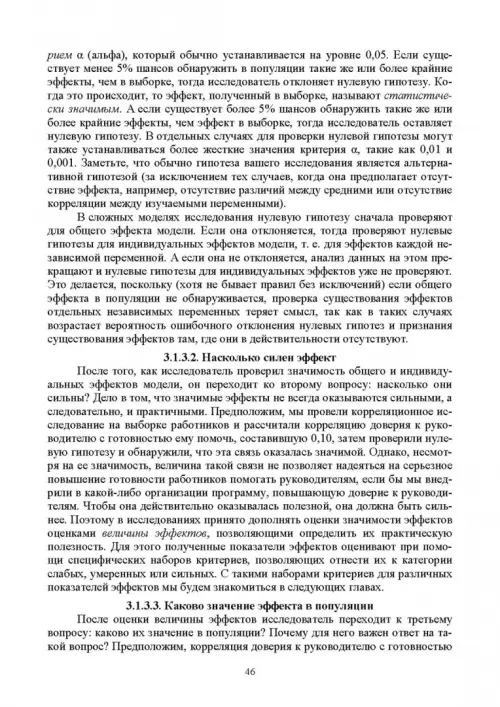 рием α (альфа), который обычно устанавливается на уровне 0,05. Если существует менее 5% шансов обнаружить в популяции такие же или более крайние эффекты, чем в выборке, тогда исследователь отклоняет нулевую гипотезу. Когда это происходит, то эффект, полученный в выборке, называют статистически значимым. А если существует более 5% шансов обнаружить такие же или более крайние эффекты, чем эффект в выборке, тогда исследователь оставляет нулевую гипотезу. В отдельных случаях для проверки нулевой гипотезы могут также устанавливаться более жесткие значения критерия α, такие как 0,01 и 0,001. Заметьте, что обычно гипотеза вашего исследования является альтернативной гипотезой (за исключением тех случаев, когда она предполагает отсутствие эффекта, например, отсутствие различий между средними или отсутствие корреляции между изучаемыми переменными).

В сложных моделях исследования нулевую гипотезу сначала проверяют для общего эффекта модели. Если она отклоняется, тогда проверяют нулевые гипотезы для индивидуальных эффектов модели, т. е. для эффектов каждой независимой переменной. А если она не отклоняется, анализ данных на этом прекращают и нулевые гипотезы для индивидуальных эффектов уже не проверяют. Это делается, поскольку (хотя не бывает правил без исключений) если общего эффекта в популяции не обнаруживается, проверка существования эффектов отдельных независимых переменных теряет смысл, так как в таких случаях возрастает вероятность ошибочного отклонения нулевых гипотез и признания существования эффектов там, где они в действительности отсутствуют.

3.1.3.2. Насколько силен эффект

После того, как исследователь проверил значимость общего и индивидуальных эффектов модели, он переходит ко второму вопросу: насколько они сильны? Дело в том, что значимые эффекты не всегда оказываются сильными, а следовательно, и практичными. Предположим, мы провели корреляционное исследование на выборке работников и рассчитали корреляцию доверия к руководителю с готовностью ему помочь, составившую 0,10, затем проверили нулевую гипотезу и обнаружили, что эта связь оказалась значимой. Однако, несмотря на ее значимость, величина такой связи не позволяет надеяться на серьезное повышение готовности работников помогать руководителям, если бы мы внедрили в какой-либо организации программу, повышающую доверие к руководителям. Чтобы она действительно оказывалась полезной, она должна быть сильнее. Поэтому в исследованиях принято дополнять оценки значимости эффектов оценками величины эффектов, позволяющими определить их практическую полезность. Для этого полученные показатели эффектов оценивают при помощи специфических наборов критериев, позволяющих отнести их к категории слабых, умеренных или сильных. С такими наборами критериев для различных показателей эффектов мы будем знакомиться в следующих главах.

3.1.3.3. Каково значение эффекта в популяции

После оценки величины эффектов исследователь переходит к третьему вопросу: каково их значение в популяции? Почему для него важен ответ на такой вопрос? Предположим, корреляция доверия к руководителю с готовностью

46